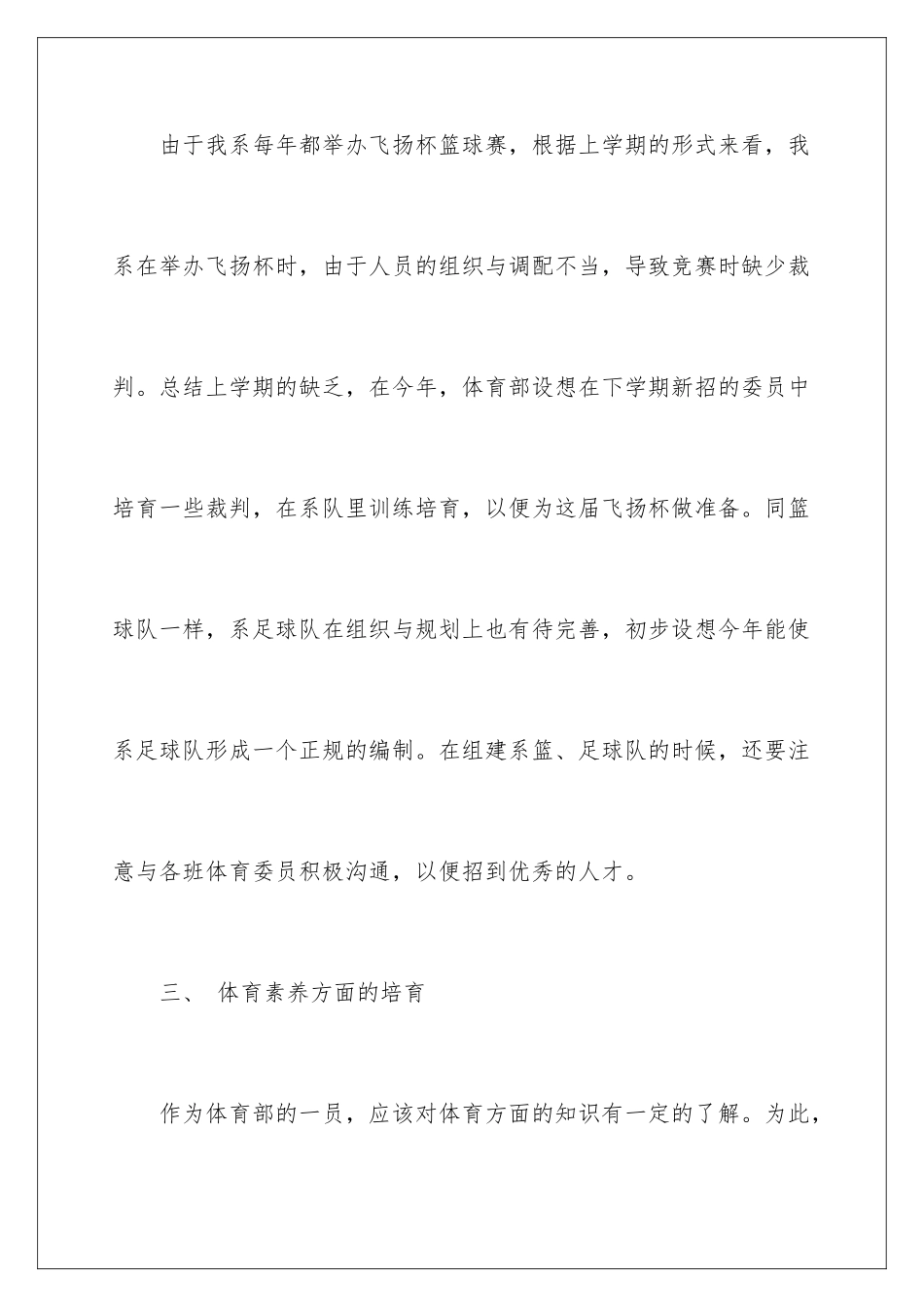 由于我系每年都举办飞扬杯篮球赛，根据上学期的形式来看，我系在举办飞扬杯时，由于人员的组织与调配不当，导致竞赛时缺少裁判。总结上学期的缺乏，在今年，体育部设想在下学期新招的委员中培育一些裁判，在系队里训练培育，以便为这届飞扬杯做准备。同篮球队一样，系足球队在组织与规划上也有待完善，初步设想今年能使系足球队形成一个正规的编制。在组建系篮、足球队的时候，还要注意与各班体育委员积极沟通，以便招到优秀的人才。

三、 体育素养方面的培育

作为体育部的一员，应该对体育方面的知识有一定的了解。为此，